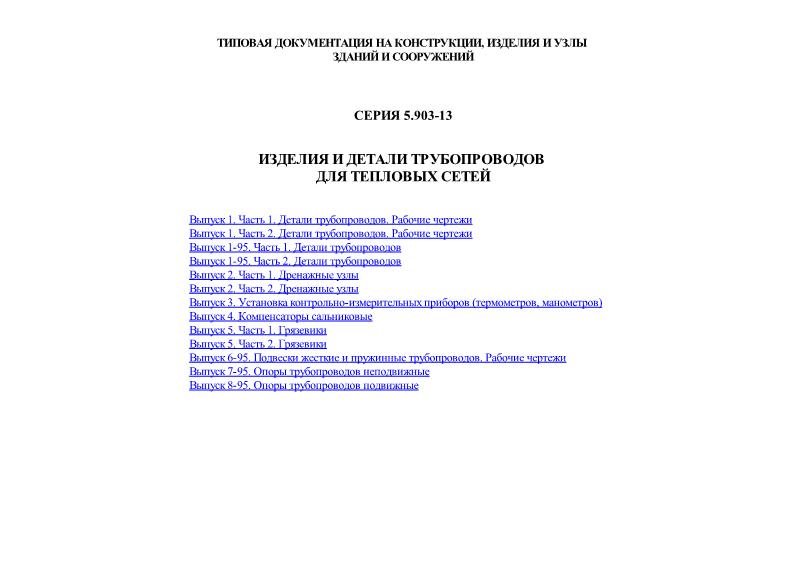 ТИПОВАЯ ДОКУМЕНТАЦИЯ НА КОНСТРУКЦИИ, ИЗДЕЛИЯ И УЗЛЫ ЗДАНИЙ И СООРУЖЕНИЙ

СЕРИЯ 5.903-13

ИЗДЕЛИЯ И ДЕТАЛИ ТРУБОПРОВОДОВ ДЛЯ ТЕПЛОВЫХ СЕТЕЙ

Выпуск 1. Часть 1. Детали трубопроводов. Рабочие чертежи
Выпуск 1. Часть 2. Детали трубопроводов. Рабочие чертежи
Выпуск 1-95. Часть 1. Детали трубопроводов
Выпуск 1-95. Часть 2. Детали трубопроводов
Выпуск 2. Часть 1. Дренажные узлы
Выпуск 2. Часть 2. Дренажные узлы
Выпуск 3. Установка контрольно-измерительных приборов (термометров, манометров)
Выпуск 4. Компенсаторы сальниковые
Выпуск 5. Часть 1. Грязевики
Выпуск 5. Часть 2. Грязевики
Выпуск 6-95. Подвески жесткие и пружинные трубопроводов. Рабочие чертежи
Выпуск 7-95. Опоры трубопроводов неподвижные
Выпуск 8-95. Опоры трубопроводов подвижные